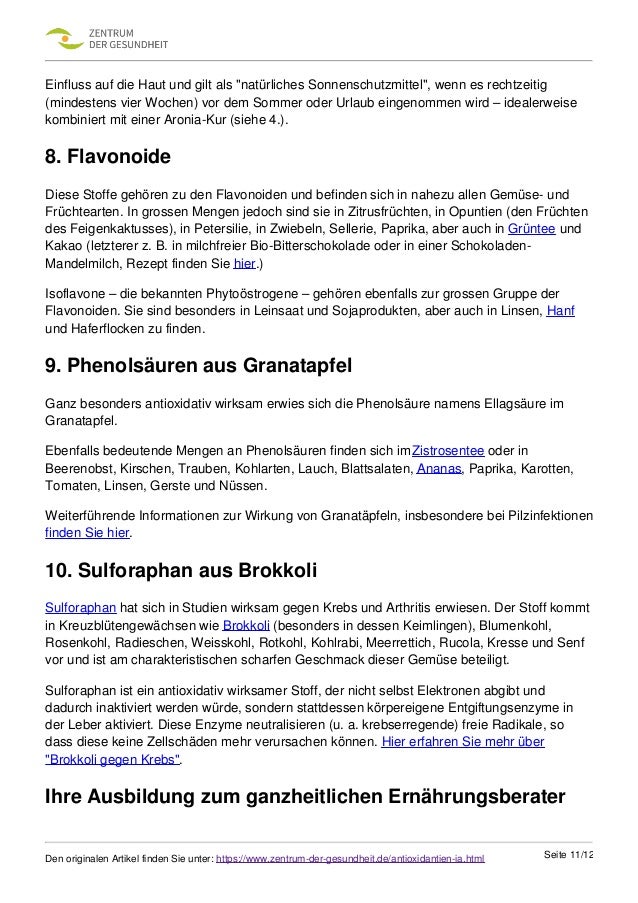 ZENTRUM
DER GESUNDHEIT

Einfluss auf die Haut und gilt als "natürliches Sonnenschutzmittel", wenn es rechtzeitig (mindestens vier Wochen) vor dem Sommer oder Urlaub eingenommen wird – idealerweise kombiniert mit einer Aronia-Kur (siehe 4.).

8. Flavonoide

Diese Stoffe gehören zu den Flavonoiden und befinden sich in nahezu allen Gemüse- und Früchtearten. In grossen Mengen jedoch sind sie in Zitrusfrüchten, in Opuntien (den Früchten des Feigenkaktusses), in Petersilie, in Zwiebeln, Sellerie, Paprika, aber auch in Grüntee und Kakao (letzterer z. B. in milchfreier Bio-Bitterschokolade oder in einer Schokoladen-Mandelmilch, Rezept finden Sie hier.)

Isoflavone – die bekannten Phytoöstrogene – gehören ebenfalls zur grossen Gruppe der Flavonoiden. Sie sind besonders in Leinsaat und Sojaprodukten, aber auch in Linsen, Hanf und Haferflocken zu finden.

9. Phenolsäuren aus Granatapfel

Ganz besonders antioxidativ wirksam erwies sich die Phenolsäure namens Ellagsäure im Granatapfel.

Ebenfalls bedeutende Mengen an Phenolsäuren finden sich imZistrosentee oder in Beerenobst, Kirschen, Trauben, Kohlarten, Lauch, Blattsalaten, Ananas, Paprika, Karotten, Tomaten, Linsen, Gerste und Nüssen.

Weiterführende Informationen zur Wirkung von Granatäpfeln, insbesondere bei Pilzinfektionen finden Sie hier.

10. Sulforaphan aus Brokkoli

Sulforaphan hat sich in Studien wirksam gegen Krebs und Arthritis erwiesen. Der Stoff kommt in Kreuzblütengewächsen wie Brokkoli (besonders in dessen Keimlingen), Blumenkohl, Rosenkohl, Radieschen, Weisskohl, Rotkohl, Kohlrabi, Meerrettich, Rucola, Kresse und Senf vor und ist am charakteristischen scharfen Geschmack dieser Gemüse beteiligt.

Sulforaphan ist ein antioxidativ wirksamer Stoff, der nicht selbst Elektronen abgibt und dadurch inaktiviert werden würde, sondern stattdessen körpereigene Entgiftungsenzyme in der Leber aktiviert. Diese Enzyme neutralisieren (u. a. krebserregende) freie Radikale, so dass diese keine Zellschäden mehr verursachen können. Hier erfahren Sie mehr über "Brokkoli gegen Krebs".

Ihre Ausbildung zum ganzheitlichen Ernährungsberater

Den originalen Artikel finden Sie unter: https://www.zentrum-der-gesundheit.de/antioxidantien-ia.html

Seite 11/12